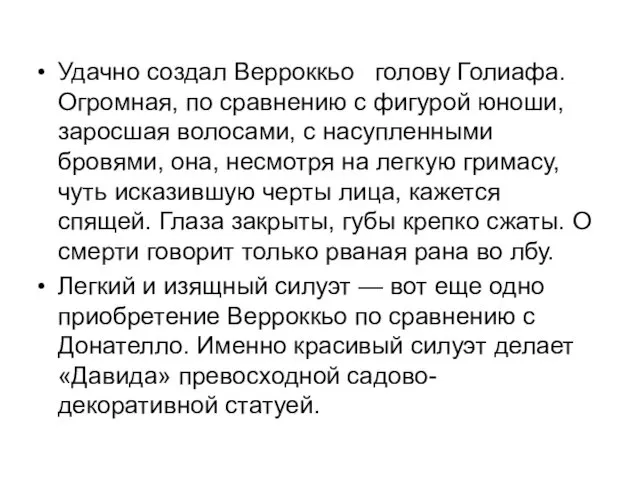 • Удачно создал Верроккьо голову Голиафа. Огромная, по сравнению с фигурой юноши, заросшая волосами, с насупленными бровями, она, несмотря на легкую гримасу, чуть исказившую черты лица, кажется спящей. Глаза закрыты, губы крепко сжаты. О смерти говорит только рваная рана во лбу.

• Легкий и изящный силуэт — вот еще одно приобретение Верроккьо по сравнению с Донателло. Именно красивый силуэт делает «Давида» превосходной садово-декоративной статуей.